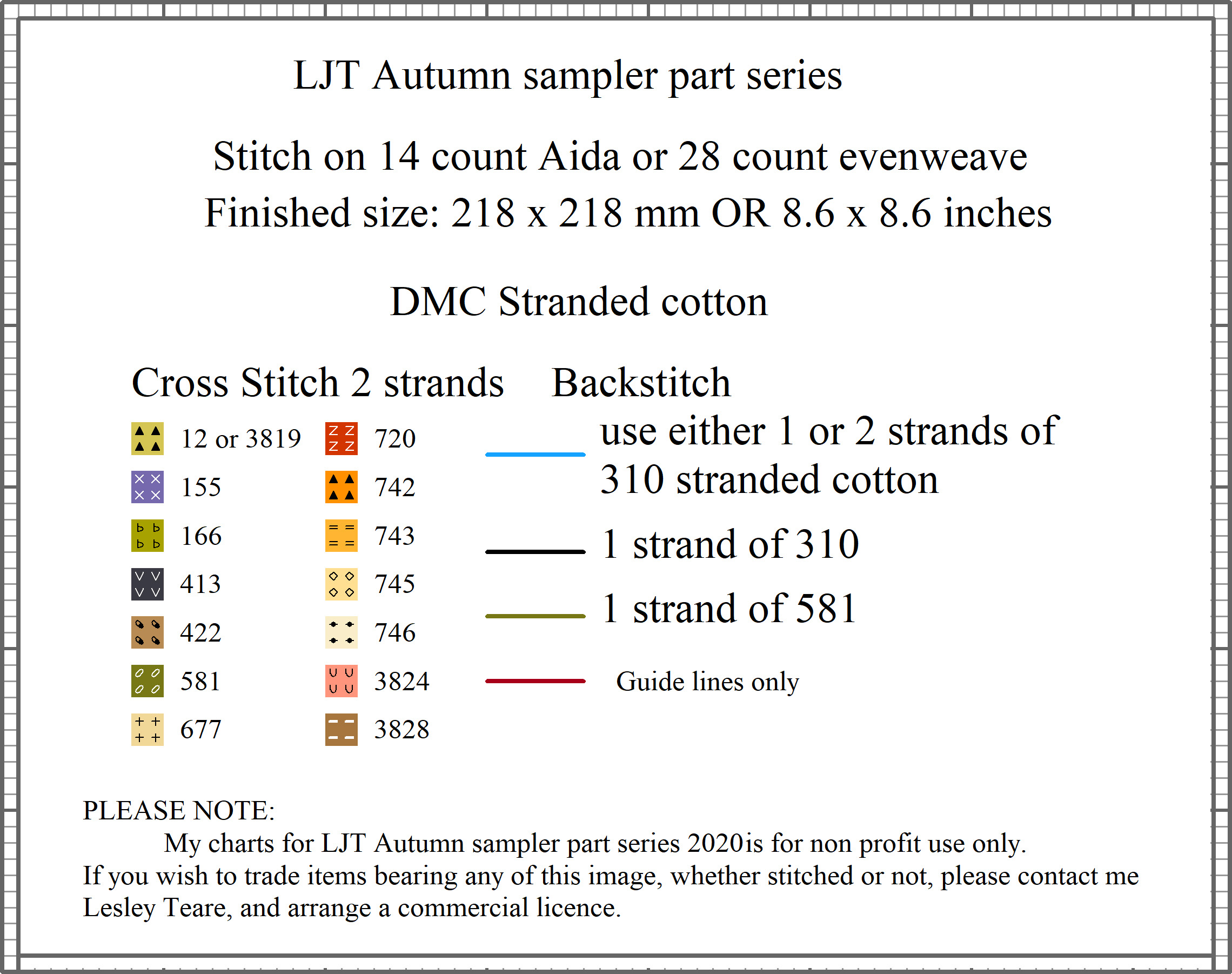 LJT Autumn sampler part series

Stitch on 14 count Aida or 28 count evenweave
Finished size: 218 x 218 mm OR 8.6 x 8.6 inches

DMC Stranded cotton

Cross Stitch 2 strands

12 or 3819
155
166
413
422
581
677

720
742
743
745
746
3824
3828

Backstitch

use either 1 or 2 strands of 310 stranded cotton

1 strand of 310

1 strand of 581

Guide lines only

PLEASE NOTE:
My charts for LJT Autumn sampler part series 2020is for non profit use only.
If you wish to trade items bearing any of this image, whether stitched or not, please contact me Lesley Teare, and arrange a commercial licence.